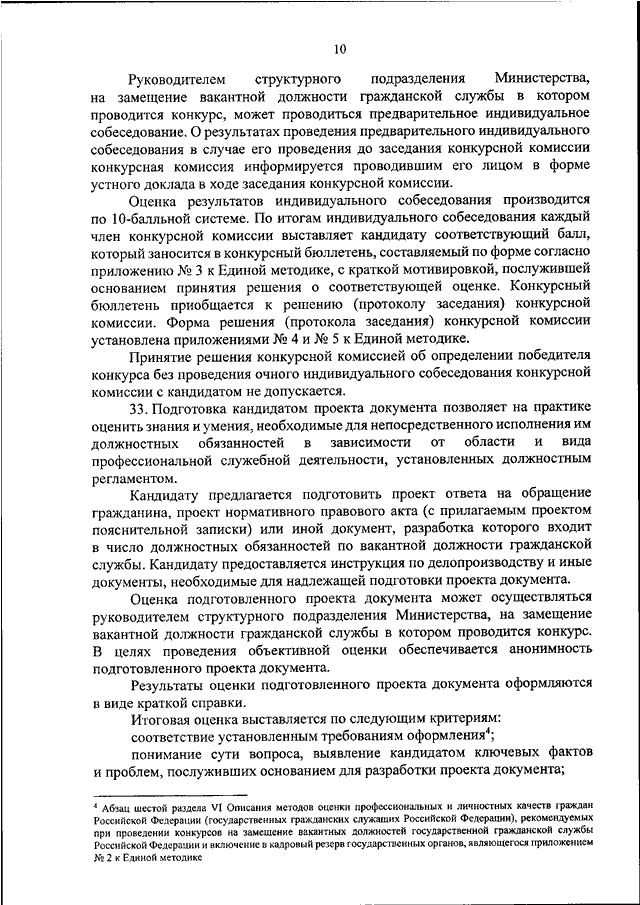 10

Руководителем структурного подразделения Министерства, на замещение вакантной должности гражданской службы в котором проводится конкурс, может проводиться предварительное индивидуальное собеседование. О результатах проведения предварительного индивидуального собеседования в случае его проведения до заседания конкурсной комиссии конкурсная комиссия информируется проводившим его лицом в форме устного доклада в ходе заседания конкурсной комиссии.

Оценка результатов индивидуального собеседования производится по 10-балльной системе. По итогам индивидуального собеседования каждый член конкурсной комиссии выставляет кандидату соответствующий балл, который заносится в конкурсный бюллетень, составляемый по форме согласно приложению № 3 к Единой методике, с краткой мотивировкой, послужившей основанием принятия решения о соответствующей оценке. Конкурсный бюллетень приобщается к решению (протоколу заседания) конкурсной комиссии. Форма решения (протокола заседания) конкурсной комиссии установлена приложениями № 4 и № 5 к Единой методике.

Принятие решения конкурсной комиссией об определении победителя конкурса без проведения очного индивидуального собеседования конкурсной комиссии с кандидатом не допускается.

33. Подготовка кандидатом проекта документа позволяет на практике оценить знания и умения, необходимые для непосредственного исполнения им должностных обязанностей в зависимости от области и вида профессиональной служебной деятельности, установленных должностным регламентом.

Кандидату предлагается подготовить проект ответа на обращение гражданина, проект нормативного правового акта (с прилагаемым проектом пояснительной записки) или иной документ, разработка которого входит в число должностных обязанностей по вакантной должности гражданской службы. Кандидату предоставляется инструкция по делопроизводству и иные документы, необходимые для надлежащей подготовки проекта документа.

Оценка подготовленного проекта документа может осуществляться руководителем структурного подразделения Министерства, на замещение вакантной должности гражданской службы в котором проводится конкурс. В целях проведения объективной оценки обеспечивается анонимность подготовленного проекта документа.

Результаты оценки подготовленного проекта документа оформляются в виде краткой справки.

Итоговая оценка выставляется по следующим критериям:

соответствие установленным требованиям оформления$^4$;

понимание сути вопроса, выявление кандидатом ключевых фактов и проблем, послуживших основанием для разработки проекта документа;

$^4$ Абзац шестой раздела VI Описания методов оценки профессиональных и личностных качеств граждан Российской Федерации (государственных гражданских служащих Российской Федерации), рекомендуемых при проведении конкурсов на замещение вакантных должностей государственной гражданской службы Российской Федерации и включение в кадровый резерв государственных органов, являющегося приложением № 2 к Единой методике